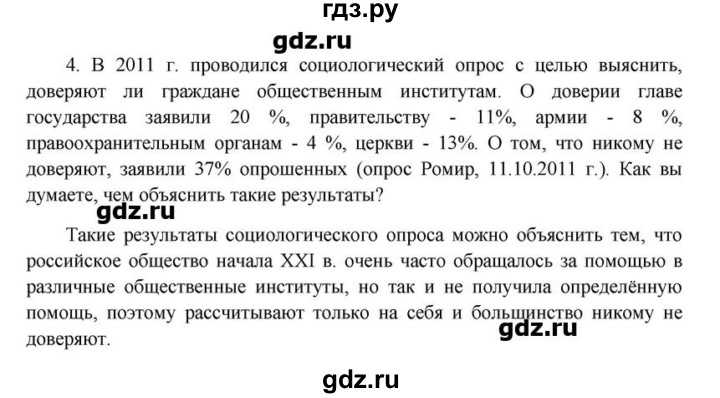 гдз.ру

gdz.ru

4. В 2011 г. проводился социологический опрос с целью выяснить, доверяют ли граждане общественным институтам. О доверии главе государства заявили 20 %, правительству - 11%, армии - 8 %, правоохранительным органам - 4 %, церкви - 13%. О том, что никому не доверяют, заявили 37% опрошенных (опрос Ромир, 11.10.2011 г.). Как вы думаете, чем объяснить такие результаты?

gdz.ru

Такие результаты социологического опроса можно объяснить тем, что российское общество начала XXI в. очень часто обращалось за помощью в различные общественные институты, но так и не получила определённую помощь, поэтому рассчитывают только на себя и большинство никому не доверяют.

gdz.ru

gdz.ru